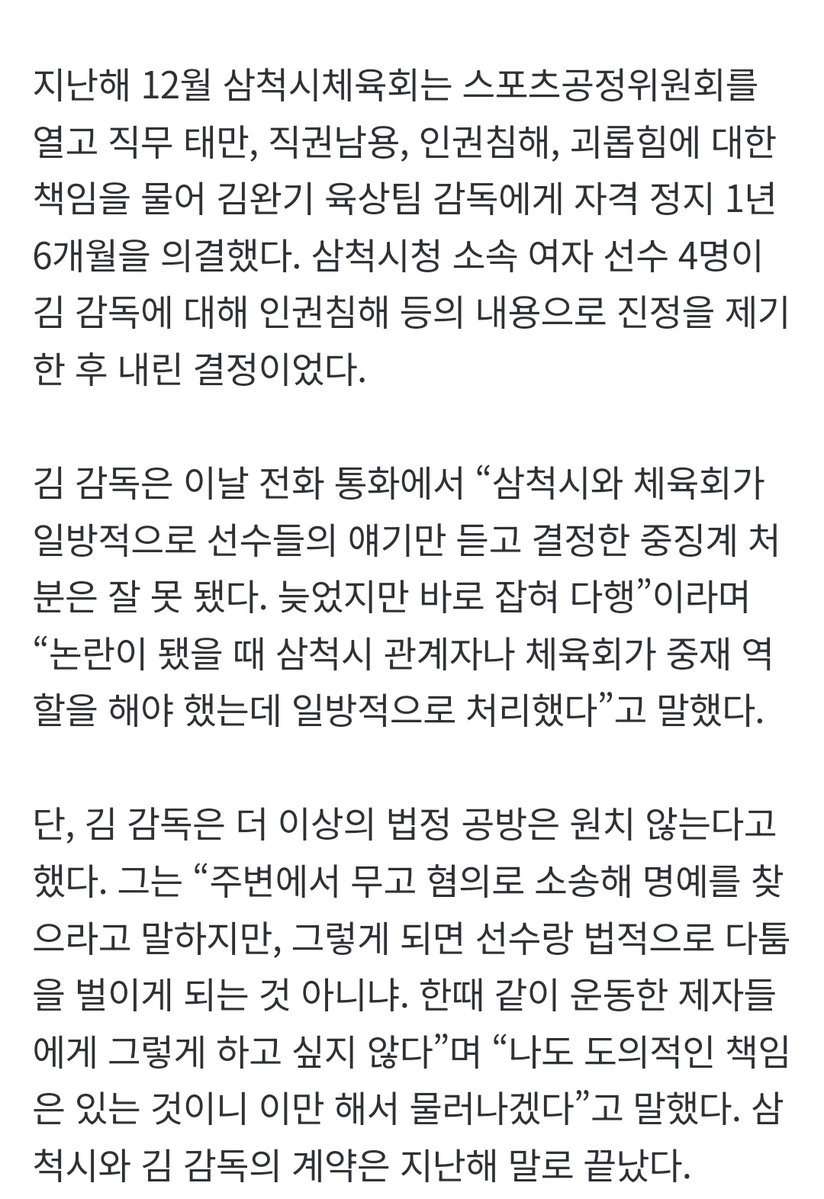 지난해 12월 삼척시체육회는 스포츠공정위원회를 열고 직무 태만, 직권남용, 인권침해, 괴롭힘에 대한 책임을 물어 김완기 육상팀 감독에게 자격 정지 1년 6개월을 의결했다. 삼척시청 소속 여자 선수 4명이 김 감독에 대해 인권침해 등의 내용으로 진정을 제기한 후 내린 결정이었다.

김 감독은 이날 전화 통화에서 “삼척시와 체육회가 일방적으로 선수들의 얘기만 듣고 결정한 중징계 처분은 잘 못 됐다. 늦었지만 바로 잡혀 다행”이라며 “논란이 됐을 때 삼척시 관계자나 체육회가 중재 역할을 해야 했는데 일방적으로 처리했다”고 말했다.

단, 김 감독은 더 이상의 법정 공방은 원치 않는다고 했다. 그는 “주변에서 무고 혐의로 소송해 명예를 찾으라고 말하지만, 그렇게 되면 선수랑 법적으로 다툼을 벌이게 되는 것 아니냐. 한때 같이 운동한 제자들에게 그렇게 하고 싶지 않다”며 “나도 도의적인 책임은 있는 것이니 이만 해서 물러나겠다”고 말했다. 삼척시와 김 감독의 계약은 지난해 말로 끝났다.